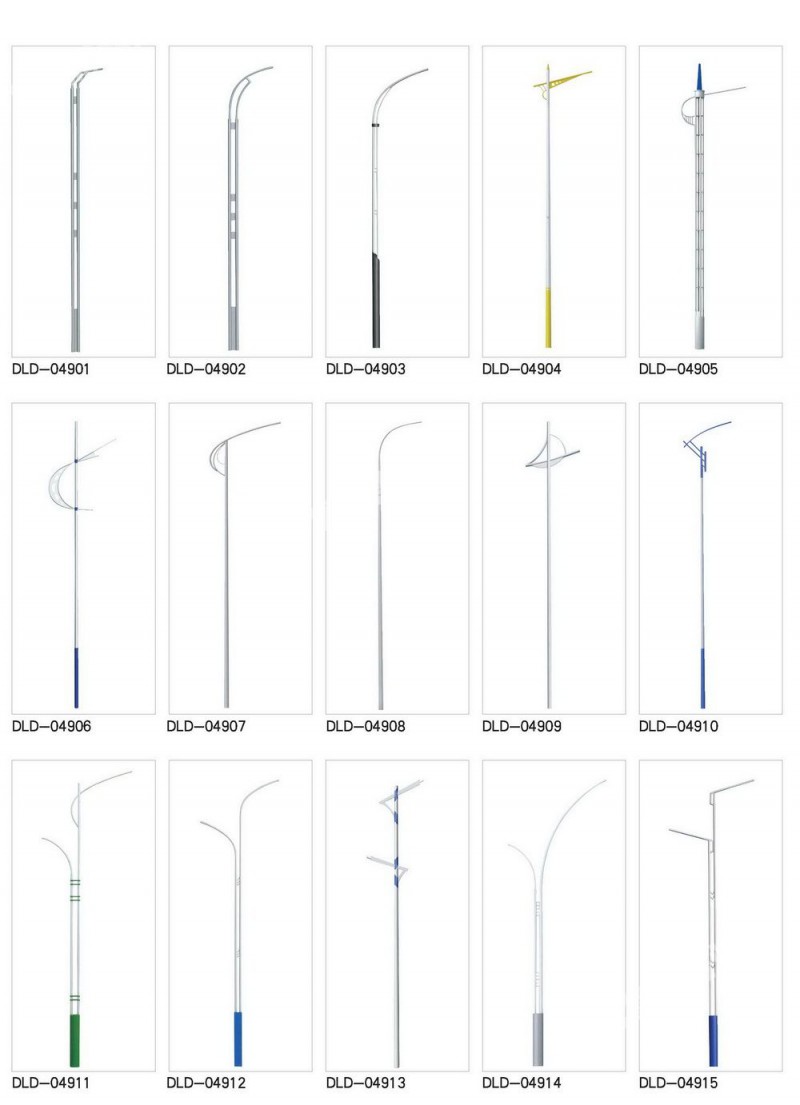 DLD—04901
DLD—04902
DLD—04903
DLD—04904
DLD—04905

DLD—04906
DLD—04907
DLD—04908
DLD—04909
DLD—04910

DLD—04911
DLD—04912
DLD—04913
DLD—04914
DLD—04915